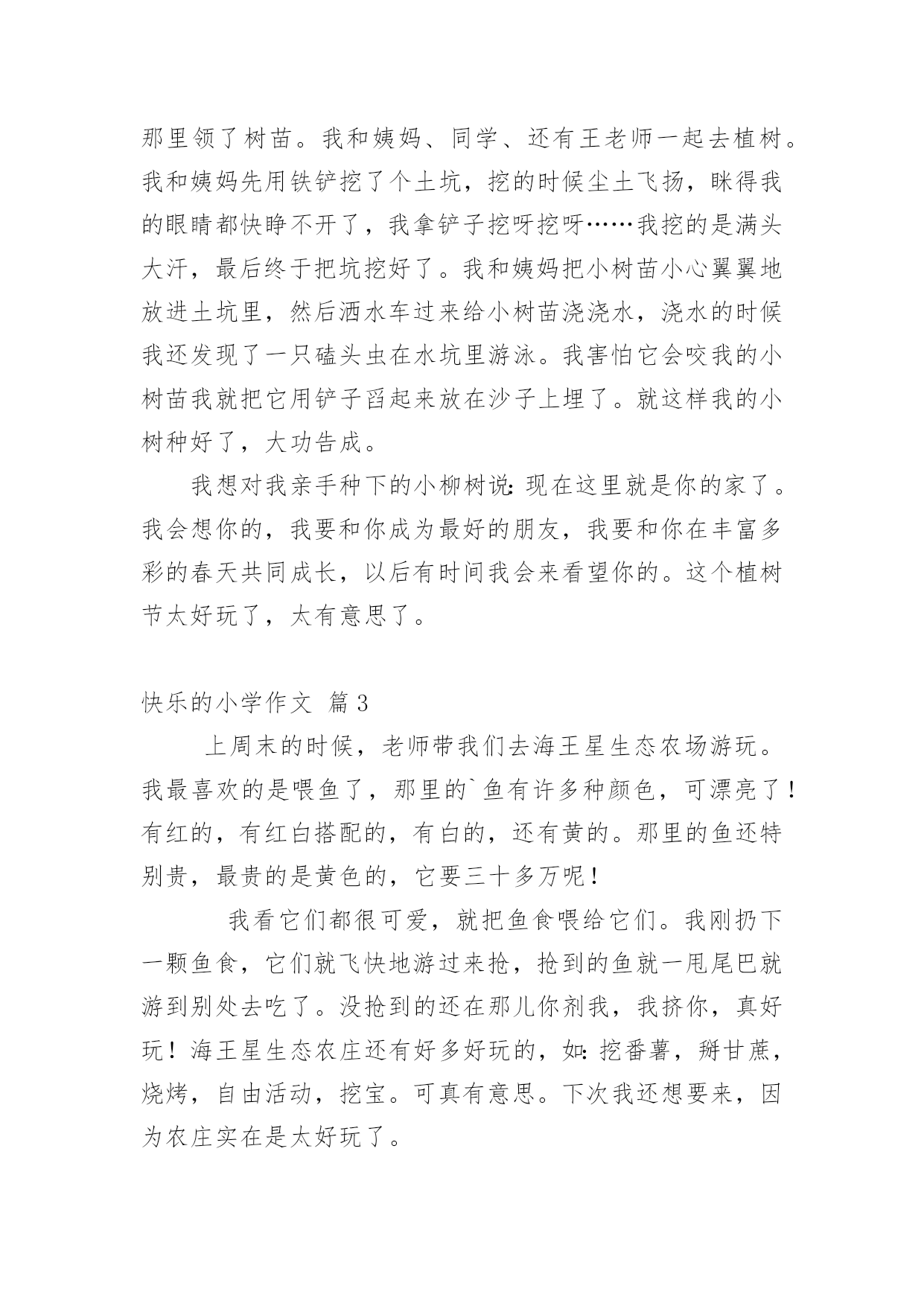 那里领了树苗。我和姨妈、同学、还有王老师一起去植树。我和姨妈先用铁铲挖了个土坑，挖的时候尘土飞扬，眯得我的眼睛都快睁不开了，我拿铲子挖呀挖呀……我挖的是满头大汗，最后终于把坑挖好了。我和姨妈把小树苗小心翼翼地放进土坑里，然后洒水车过来给小树苗浇浇水，浇水的时候我还发现了一只磕头虫在水坑里游泳。我害怕它会咬我的小树苗我就把它用铲子舀起来放在沙子上埋了。就这样我的小树种好了，大功告成。

我想对我亲手种下的小柳树说：现在这里就是你的家了。我会想你的，我要和你成为最好的朋友，我要和你在丰富多彩的春天共同成长，以后有时间我会来看望你的。这个植树节太好玩了，太有意思了。

快乐的小学作文 篇3

上周末的时候，老师带我们去海王星生态农场游玩。我最喜欢的是喂鱼了，那里的`鱼有许多种颜色，可漂亮了！有红的，有红白搭配的，有白的，还有黄的。那里的鱼还特别贵，最贵的是黄色的，它要三十多万呢！

我看它们都很可爱，就把鱼食喂给它们。我刚扔下一颗鱼食，它们就飞快地游过来抢，抢到的鱼就一甩尾巴就游到别处去吃了。没抢到的还在那儿你剂我，我挤你，真好玩！海王星生态农庄还有好多好玩的，如：挖番薯，掰甘蔗，烧烤，自由活动，挖宝。可真有意思。下次我还想要来，因为农庄实在是太好玩了。